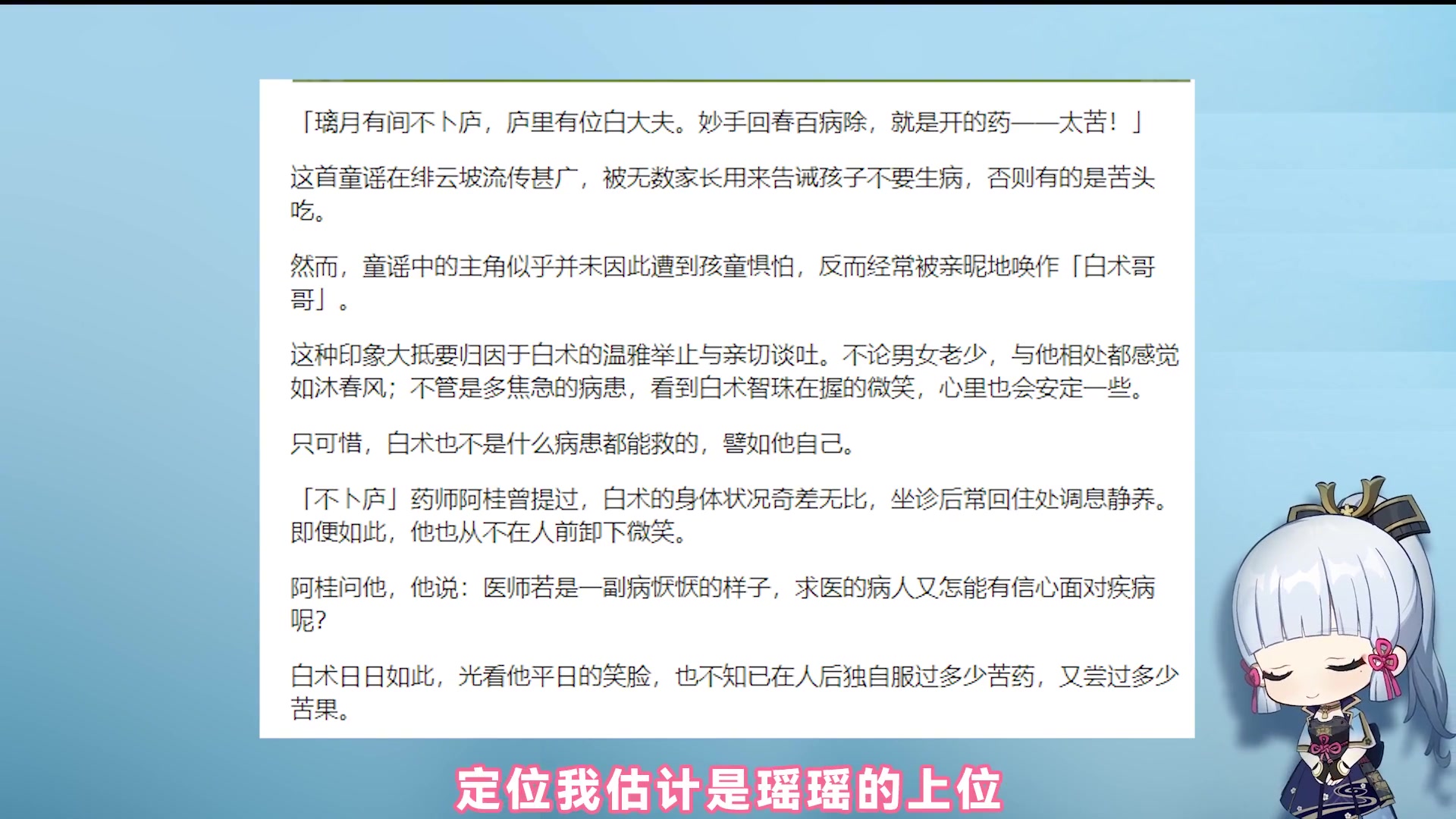 「璃月有间不卜庐，庐里有位白大夫。妙手回春百病除，就是开的药——太苦！」

这首童谣在绯云坡流传甚广，被无数家长用来告诫孩子不要生病，否则有的是苦头吃。

然而，童谣中的主角似乎并未因此遭到孩童惧怕，反而经常被亲昵地唤作「白术哥哥」。

这种印象大抵要归因于白术的温雅举止与亲切谈吐。不论男女老少，与他相处都感觉如沐春风；不管是多焦急的病患，看到白术智珠在握的微笑，心里也会安定一些。

只可惜，白术也不是什么病患都能救的，譬如他自己。

「不卜庐」药师阿桂曾提过，白术的身体状况奇差无比，坐诊后常回住处调息静养。即便如此，他也从不在人前卸下微笑。

阿桂问他，他说：医师若是一副病恹恹的样子，求医的病人又怎能有信心面对疾病呢？

白术日日如此，光看他平日的笑脸，也不知已在人后独自服过多少苦药，又尝过多少苦果。

定位我估计是瑶瑶的上位